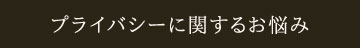 プライバシーに関するお悩み